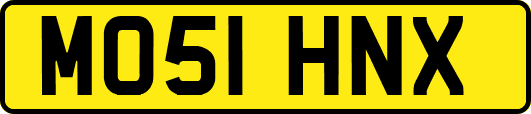 MO51 HNX